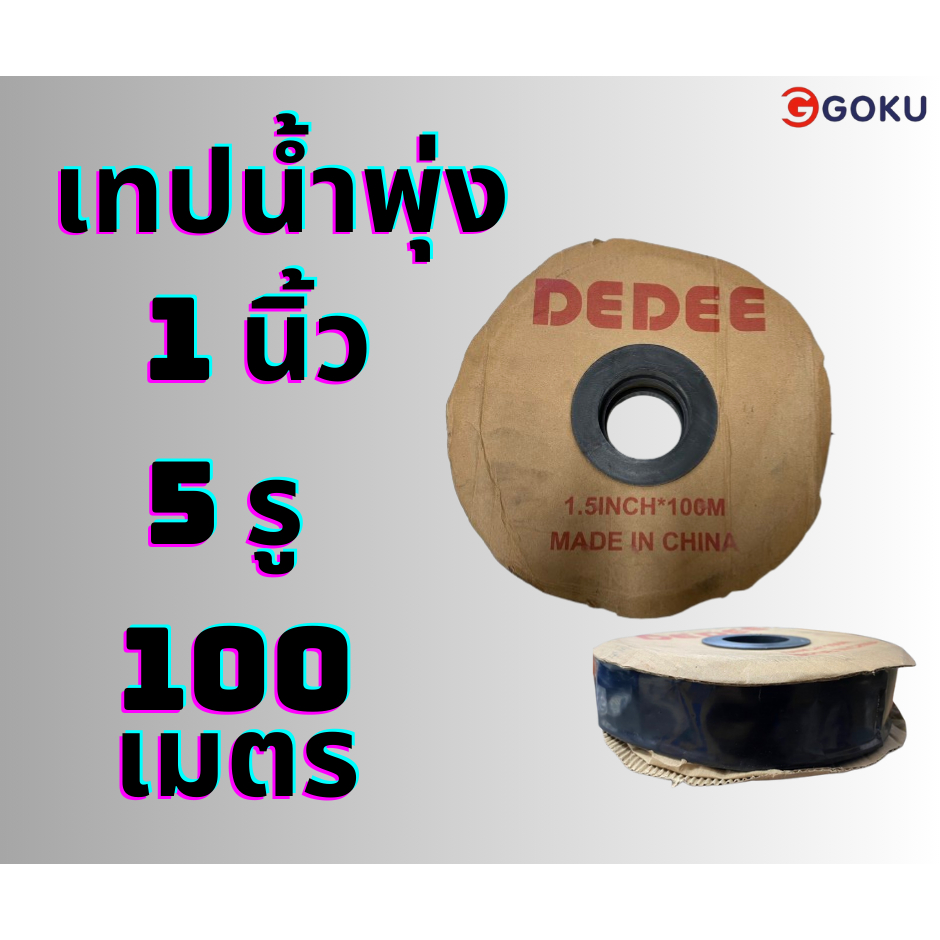 GOKU

เทปน้ำพุ่ง
1 นิ้ว
5 รู
100
เมตร

DEDEE
1.5INCH*100M
MADE IN CHINA

DEDEE